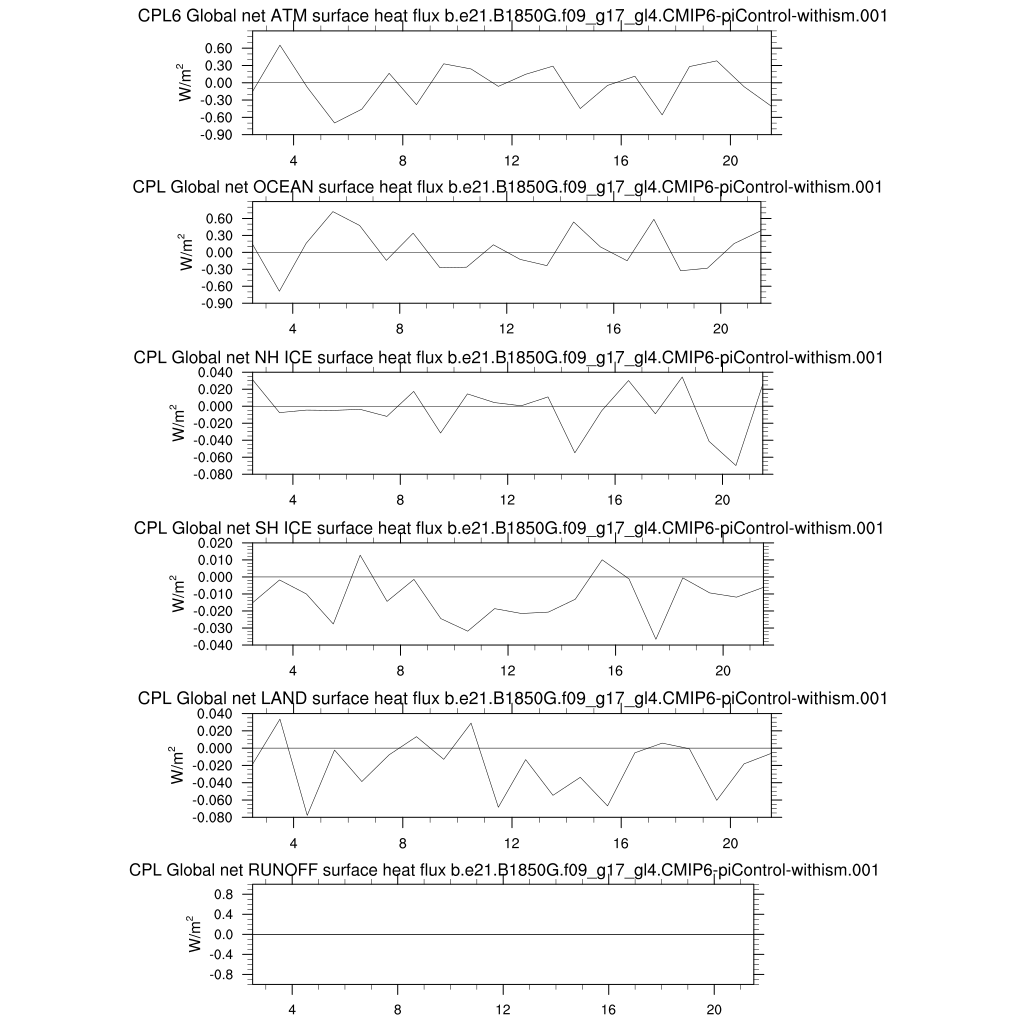 CPL6 Global net ATM surface heat flux b.e21.B1850G.f09_g17_gl4.CMIP6-piControl-withism.001

$W/m^2$

0.60
0.30
0.00
-0.30
-0.60
-0.90

4 8 12 16 20

CPL Global net OCEAN surface heat flux b.e21.B1850G.f09_g17_gl4.CMIP6-piControl-withism.001

$W/m^2$

0.60
0.30
0.00
-0.30
-0.60
-0.90

4 8 12 16 20

CPL Global net NH ICE surface heat flux b.e21.B1850G.f09_g17_gl4.CMIP6-piControl-withism.001

$W/m^2$

0.040
0.020
0.000
-0.020
-0.040
-0.060
-0.080

4 8 12 16 20

CPL Global net SH ICE surface heat flux b.e21.B1850G.f09_g17_gl4.CMIP6-piControl-withism.001

$W/m^2$

0.020
0.010
0.000
-0.010
-0.020
-0.030
-0.040

4 8 12 16 20

CPL Global net LAND surface heat flux b.e21.B1850G.f09_g17_gl4.CMIP6-piControl-withism.001

$W/m^2$

0.040
0.020
0.000
-0.020
-0.040
-0.060
-0.080

4 8 12 16 20

CPL Global net RUNOFF surface heat flux b.e21.B1850G.f09_g17_gl4.CMIP6-piControl-withism.001

$W/m^2$

0.8
0.4
0.0
-0.4
-0.8

4 8 12 16 20